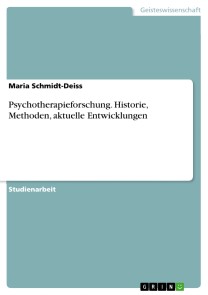 Geisteswissenschaft

Maria Schmidt-Deiss

Psychotherapieforschung. Historie, Methoden, aktuelle Entwicklungen

Studienarbeit

GRIN